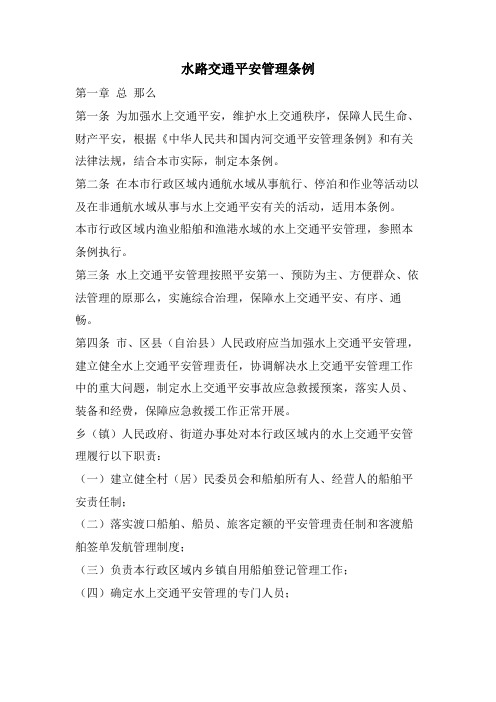 水路交通平安管理条例

第一章 总 那么

第一条 为加强水上交通平安，维护水上交通秩序，保障人民生命、财产平安，根据《中华人民共和国内河交通平安管理条例》和有关法律法规，结合本市实际，制定本条例。

第二条 在本市行政区域内通航水域从事航行、停泊和作业等活动以及在非通航水域从事与水上交通平安有关的活动，适用本条例。

本市行政区域内渔业船舶和渔港水域的水上交通平安管理，参照本条例执行。

第三条 水上交通平安管理按照平安第一、预防为主、方便群众、依法管理的原那么，实施综合治理，保障水上交通平安、有序、通畅。

第四条 市、区县（自治县）人民政府应当加强水上交通平安管理，建立健全水上交通平安管理责任，协调解决水上交通平安管理工作中的重大问题，制定水上交通平安事故应急救援预案，落实人员、装备和经费，保障应急救援工作正常开展。

乡（镇）人民政府、街道办事处对本行政区域内的水上交通平安管理履行以下职责：

（一）建立健全村（居）民委员会和船舶所有人、经营人的船舶平安责任制；

（二）落实渡口船舶、船员、旅客定额的平安管理责任制和客渡船舶签单发航管理制度；

（三）负责本行政区域内乡镇自用船舶登记管理工作；

（四）确定水上交通平安管理的专门人员；